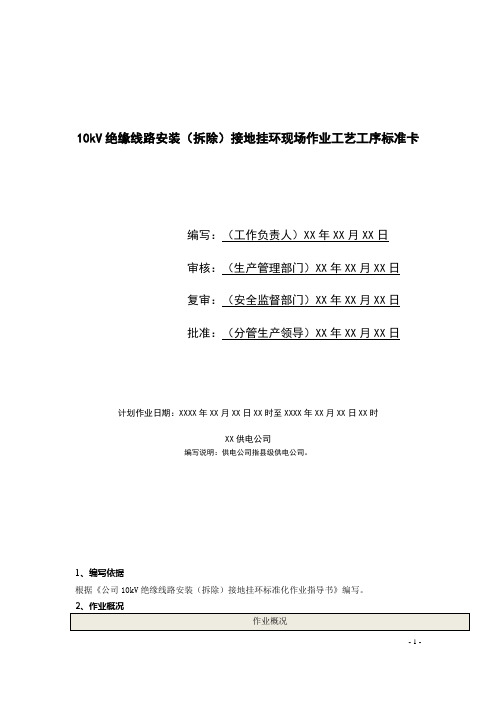 10kV 绝缘线路安装（拆除）接地挂环现场作业工艺工序标准卡

编写：（工作负责人）XX 年 XX 月 XX 日

审核：（生产管理部门）XX 年 XX 月 XX 日

复审：（安全监督部门）XX 年 XX 月 XX 日

批准：（分管生产领导）XX 年 XX 月 XX 日

计划作业日期：XXXX 年 XX 月 XX 日 XX 时至 XXXX 年 XX 月 XX 日 XX 时

XX 供电公司

编写说明：供电公司指县级供电公司。

1、编写依据

根据《公司 10kV 绝缘线路安装（拆除）接地挂环标准化作业指导书》编写。

2、作业概况

| 作业概况 |
|---|

- 1 -